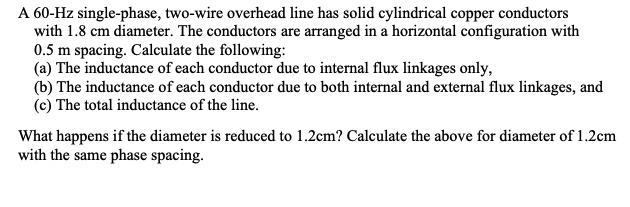 A 60-Hz single-phase, two-wire overhead line has solid cylindrical copper conductors with 1.8 cm diameter. The conductors are arranged in a horizontal configuration with 0.5 m spacing. Calculate the following:
(a) The inductance of each conductor due to internal flux linkages only,
(b) The inductance of each conductor due to both internal and external flux linkages, and
(c) The total inductance of the line.

What happens if the diameter is reduced to 1.2cm? Calculate the above for diameter of 1.2cm with the same phase spacing.